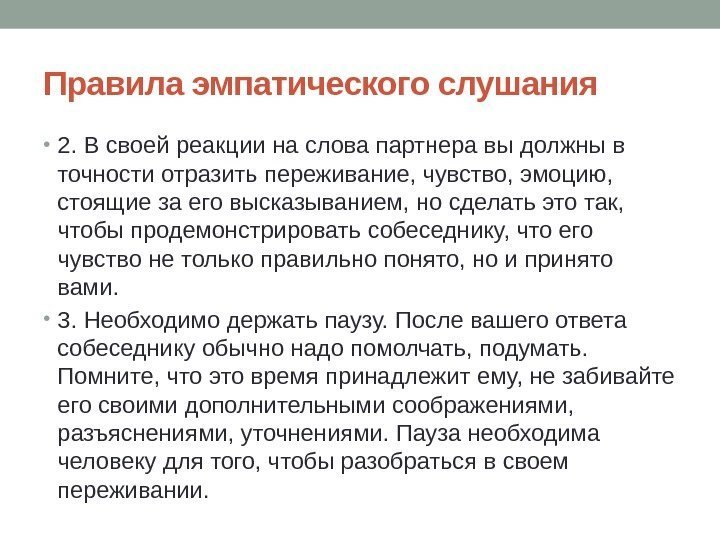 Правила эмпатического слушания

• 2. В своей реакции на слова партнера вы должны в точности отразить переживание, чувство, эмоцию, стоящие за его высказыванием, но сделать это так, чтобы продемонстрировать собеседнику, что его чувство не только правильно понято, но и принято вами.

• 3. Необходимо держать паузу. После вашего ответа собеседнику обычно надо помолчать, подумать. Помните, что это время принадлежит ему, не забивайте его своими дополнительными соображениями, разъяснениями, уточнениями. Пауза необходима человеку для того, чтобы разобраться в своем переживании.